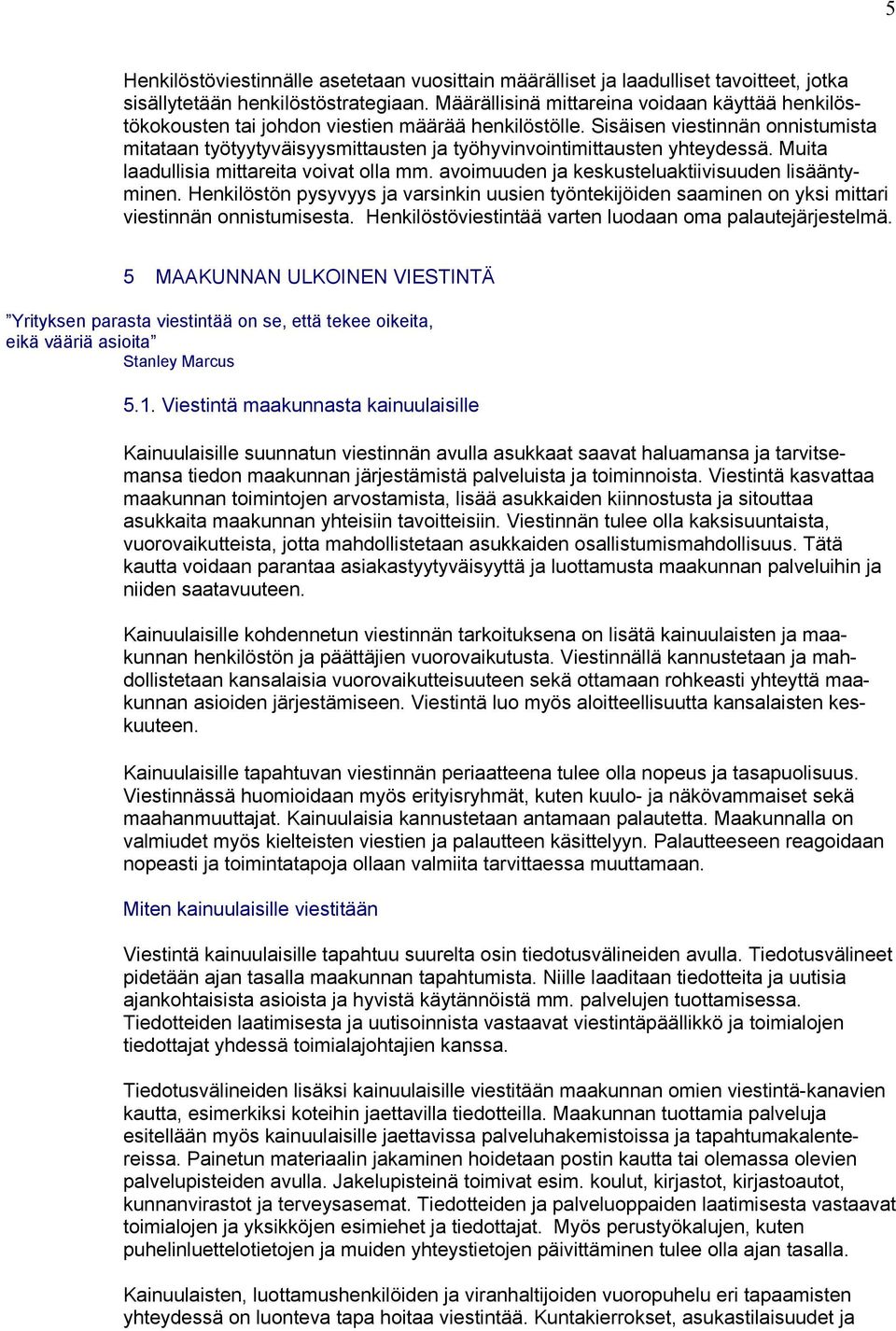 5

Henkilöstöviestinnälle asetetaan vuosittain määrälliset ja laadulliset tavoitteet, jotka sisällytetään henkilöstöstrategiaan. Määrällisinä mittareina voidaan käyttää henkilöstökokousten tai johdon viestien määrää henkilöstölle. Sisäisen viestinnän onnistumista mitataan työtyytyväisyysmittausten ja työhyvinvointimittausten yhteydessä. Muita laadullisia mittareita voivat olla mm. avoimuuden ja keskusteluaktiivisuuden lisääntyminen. Henkilöstön pysyvyys ja varsinkin uusien työntekijöiden saaminen on yksi mittari viestinnän onnistumisesta. Henkilöstöviestintää varten luodaan oma palautejärjestelmä.

5 MAAKUNNAN ULKOINEN VIESTINTÄ

”Yrityksen parasta viestintää on se, että tekee oikeita, eikä vääriä asioita”
Stanley Marcus

5.1. Viestintä maakunnasta kainuulaisille

Kainuulaisille suunnatun viestinnän avulla asukkaat saavat haluamansa ja tarvitsemansa tiedon maakunnan järjestämistä palveluista ja toiminnoista. Viestintä kasvattaa maakunnan toimintojen arvostamista, lisää asukkaiden kiinnostusta ja sitouttaa asukkaita maakunnan yhteisiin tavoitteisiin. Viestinnän tulee olla kaksisuuntaista, vuorovaikutteista, jotta mahdollistetaan asukkaiden osallistumismahdollisuus. Tätä kautta voidaan parantaa asiakastyytyväisyyttä ja luottamusta maakunnan palveluihin ja niiden saatavuuteen.

Kainuulaisille kohdennetun viestinnän tarkoituksena on lisätä kainuulaisten ja maakunnan henkilöstön ja päättäjien vuorovaikutusta. Viestinnällä kannustetaan ja mahdollistetaan kansalaisia vuorovaikutteisuuteen sekä ottamaan rohkeasti yhteyttä maakunnan asioiden järjestämiseen. Viestintä luo myös aloitteellisuutta kansalaisten keskuuteen.

Kainuulaisille tapahtuvan viestinnän periaatteena tulee olla nopeus ja tasapuolisuus. Viestinnässä huomioidaan myös erityisryhmät, kuten kuulo- ja näkövammaiset sekä maahanmuuttajat. Kainuulaisia kannustetaan antamaan palautetta. Maakunnalla on valmiudet myös kielteisten viestien ja palautteen käsittelyyn. Palautteeseen reagoidaan nopeasti ja toimintatapoja ollaan valmiita tarvittaessa muuttamaan.

Miten kainuulaisille viestitään

Viestintä kainuulaisille tapahtuu suurelta osin tiedotusvälineiden avulla. Tiedotusvälineet pidetään ajan tasalla maakunnan tapahtumista. Niille laaditaan tiedotteita ja uutisia ajankohtaisista asioista ja hyvistä käytännöistä mm. palvelujen tuottamisessa. Tiedotteiden laatimisesta ja uutisoinnista vastaavat viestintäpäällikkö ja toimialojen tiedottajat yhdessä toimialajohtajien kanssa.

Tiedotusvälineiden lisäksi kainuulaisille viestitään maakunnan omien viestintä-kanavien kautta, esimerkiksi koteihin jaettavilla tiedotteilla. Maakunnan tuottamia palveluja esitellään myös kainuulaisille jaettavissa palveluhakemistoissa ja tapahtumakalentereissa. Painetun materiaalin jakaminen hoidetaan postin kautta tai olemassa olevien palvelupisteiden avulla. Jakelupisteinä toimivat esim. koulut, kirjastot, kirjastoautot, kunnanvirastot ja terveysasemat. Tiedotteiden ja palveluoppaiden laatimisesta vastaavat toimialojen ja yksikköjen esimiehet ja tiedottajat. Myös perustyökalujen, kuten puhelinluettelotietojen ja muiden yhteystietojen päivittäminen tulee olla ajan tasalla.

Kainuulaisten, luottamushenkilöiden ja viranhaltijoiden vuoropuhelu eri tapaamisten yhteydessä on luonteva tapa hoitaa viestintää. Kuntakierrokset, asukastilaisuudet ja